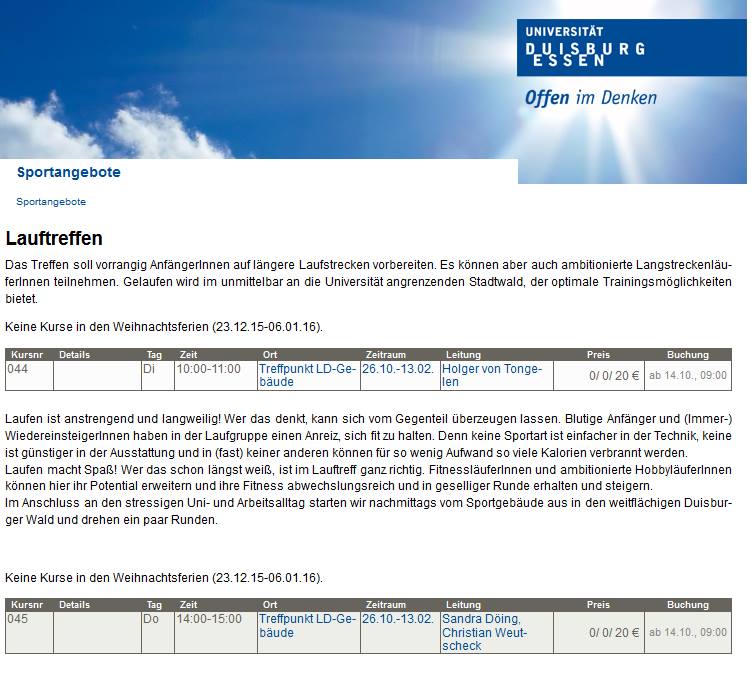 UNIVERSITÄT
DUISBURG
ESSEN

Offen im Denken

Sportangebote

Sportangebote

Lauftreffen

Das Treffen soll vorrangig AnfängerInnen auf längere Laufstrecken vorbereiten. Es können aber auch ambitionierte LangstreckenläuferInnen teilnehmen. Gelaufen wird im unmittelbar an die Universität angrenzenden Stadtwald, der optimale Trainingsmöglichkeiten bietet.

Keine Kurse in den Weihnachtsferien (23.12.15-06.01.16).

| Kursnr | Details | Tag | Zeit | Ort | Zeitraum | Leitung | Preis | Buchung |
|---|---|---|---|---|---|---|---|---|
| 044 | | Di | 10:00-11:00 | Treffpunkt LD-Gebäude | 26.10.-13.02. | Holger von Tongelen | 0/ 0/ 20 € | ab 14.10., 09:00 |

Laufen ist anstrengend und langweilig! Wer das denkt, kann sich vom Gegenteil überzeugen lassen. Blutige Anfänger und (Immer-) WiedereinsteigerInnen haben in der Laufgruppe einen Anreiz, sich fit zu halten. Denn keine Sportart ist einfacher in der Technik, keine ist günstiger in der Ausstattung und in (fast) keiner anderen können für so wenig Aufwand so viele Kalorien verbrannt werden.
Laufen macht Spaß! Wer das schon längst weiß, ist im Lauftreff ganz richtig. FitnessläuferInnen und ambitionierte HobbyläuferInnen können hier ihr Potential erweitern und ihre Fitness abwechslungsreich und in geselliger Runde erhalten und steigern.
Im Anschluss an den stressigen Uni- und Arbeitsalltag starten wir nachmittags vom Sportgebäude aus in den weitflächigen Duisburger Wald und drehen ein paar Runden.

Keine Kurse in den Weihnachtsferien (23.12.15-06.01.16).

| Kursnr | Details | Tag | Zeit | Ort | Zeitraum | Leitung | Preis | Buchung |
|---|---|---|---|---|---|---|---|---|
| 045 | | Do | 14:00-15:00 | Treffpunkt LD-Gebäude | 26.10.-13.02. | Sandra Döing, Christian Weutscheck | 0/ 0/ 20 € | ab 14.10., 09:00 |